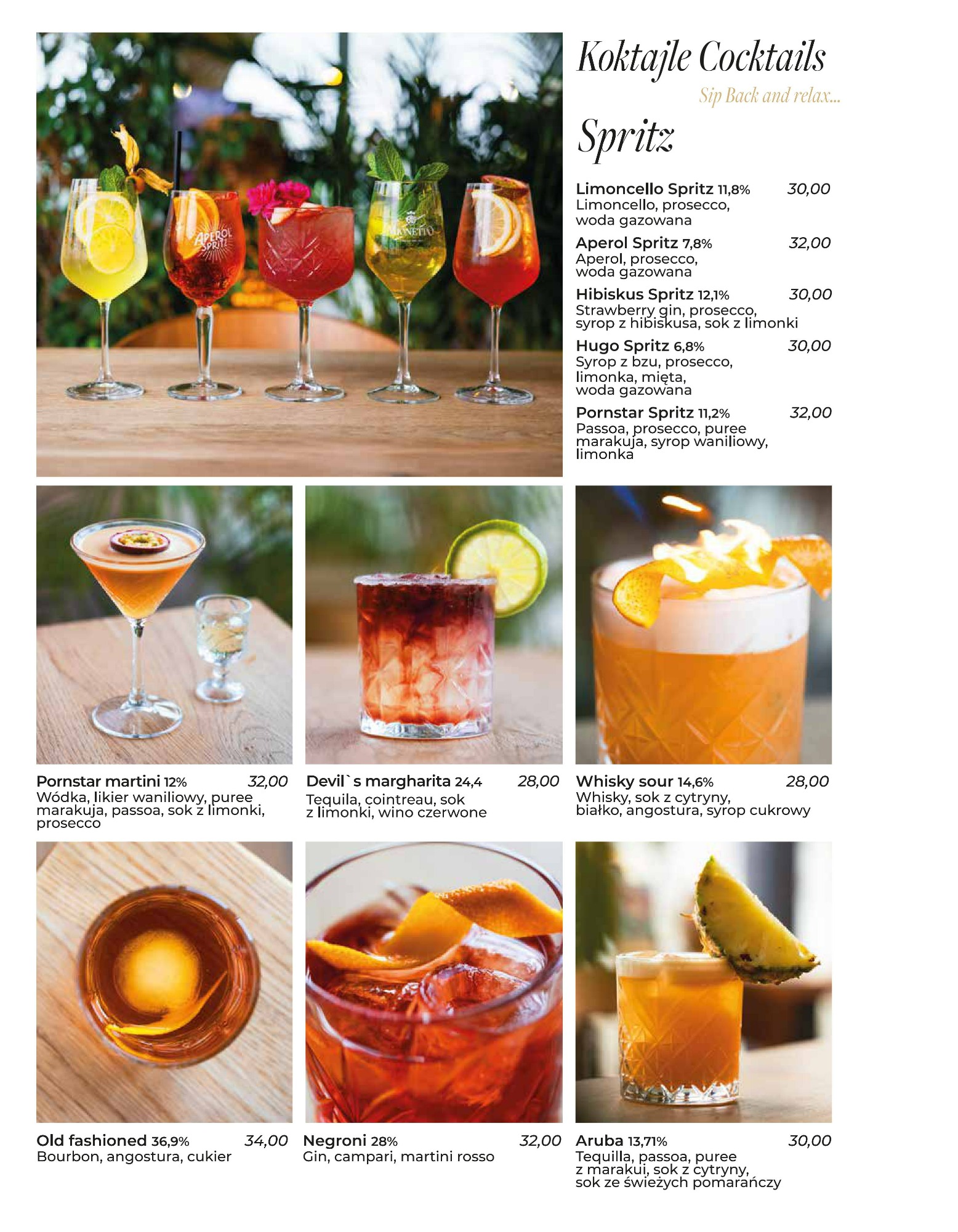 Koktajle Cocktails

Sip Back and relax...

Spritz

Limoncello Spritz 11,8% 30,00
Limoncello, prosecco, woda gazowana

Aperol Spritz 7,8% 32,00
Aperol, prosecco, woda gazowana

Hibiskus Spritz 12,1% 30,00
Strawberry gin, prosecco, syrop z hibiskusa, sok z limonki

Hugo Spritz 6,8% 30,00
Syrop z bzu, prosecco, limonka, mięta, woda gazowana

Pornstar Spritz 11,2% 32,00
Passoa, prosecco, puree marakuja, syrop waniliowy, limonka

Pornstar martini 12% 32,00
Wódka, likier waniliowy, puree marakuja, passoa, sok z limonki, prosecco

Devil`s margharita 24,4 28,00
Tequila, cointreau, sok z limonki, wino czerwone

Whisky sour 14,6% 28,00
Whisky, sok z cytryny, białko, angostura, syrop cukrowy

Old fashioned 36,9% 34,00
Bourbon, angostura, cukier

Negroni 28% 32,00
Gin, campari, martini rosso

Aruba 13,71% 30,00
Tequilla, passoa, puree z marakui, sok z cytryny, sok ze świeżych pomarańczy